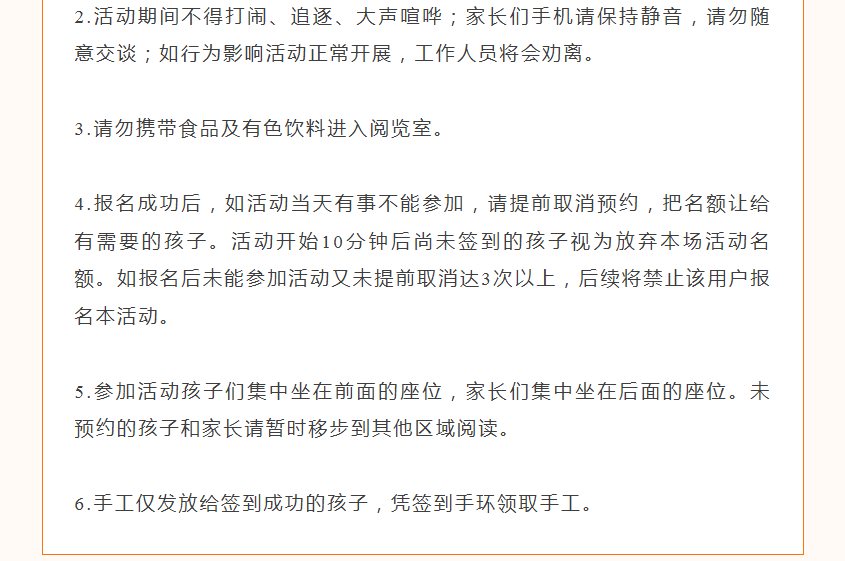 2.活动期间不得打闹、追逐、大声喧哗；家长们手机请保持静音，请勿随意交谈；如行为影响活动正常开展，工作人员将会劝离。

3.请勿携带食品及有色饮料进入阅览室。

4.报名成功后，如活动当天有事不能参加，请提前取消预约，把名额让给有需要的孩子。活动开始10分钟后尚未签到的孩子视为放弃本场活动名额。如报名后未能参加活动又未提前取消达3次以上，后续将禁止该用户报名本活动。

5.参加活动孩子们集中坐在前面的座位，家长们集中坐在后面的座位。未预约的孩子和家长请暂时移步到其他区域阅读。

6.手工仅发放给签到成功的孩子，凭签到手环领取手工。